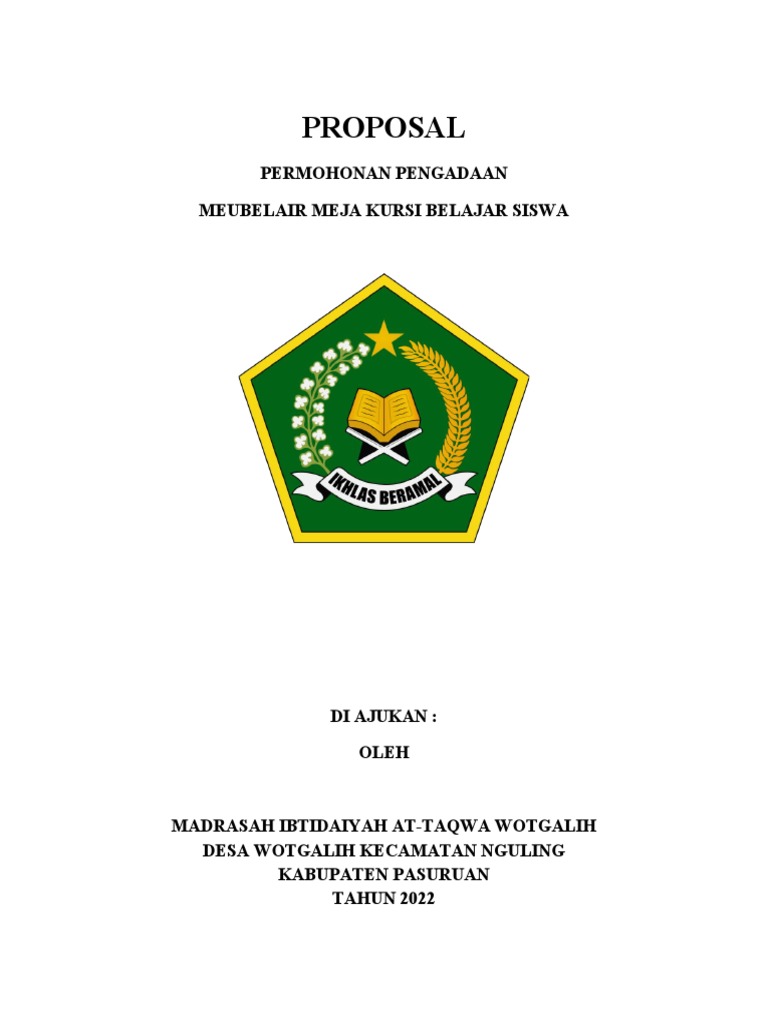 PROPOSAL

PERMOHONAN PENGADAAN

MEUBELAIR MEJA KURSI BELAJAR SISWA

IKHLAS BERAMAL

DI AJUKAN :

OLEH

MADRASAH IBTIDAIYAH AT-TAQWA WOTGALIH
DESA WOTGALIH KECAMATAN NGULING
KABUPATEN PASURUAN
TAHUN 2022